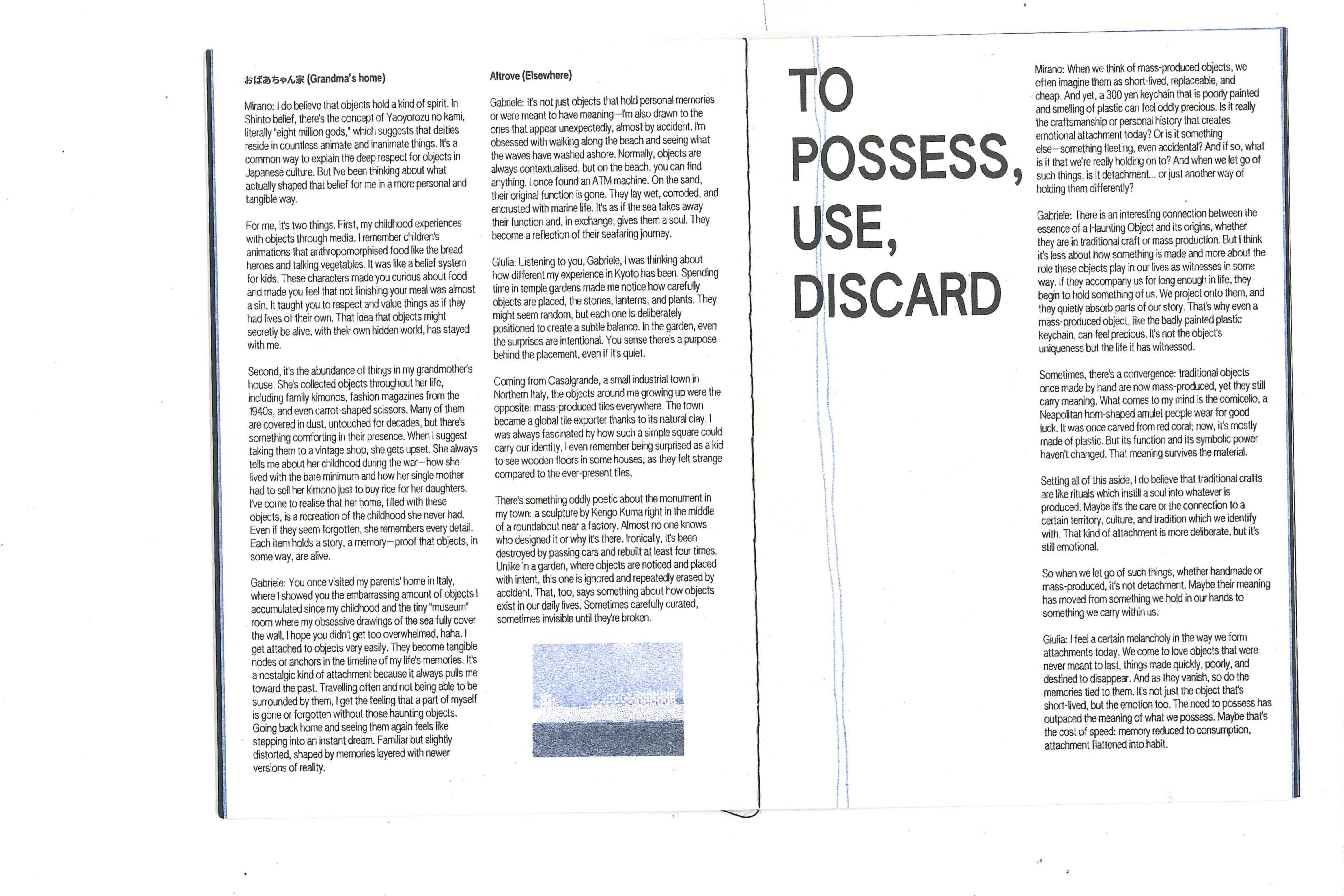 おばあちゃん家 (Grandma's home)

Mirano: I do believe that objects hold a kind of spirit. In Shinto belief, there's the concept of Yaoyorozu no kami, literally "eight million gods," which suggests that deities reside in countless animate and inanimate things. It's a common way to explain the deep respect for objects in Japanese culture. But I've been thinking about what actually shaped that belief for me in a more personal and tangible way.

For me, it's two things. First, my childhood experiences with objects through media. I remember children's animations that anthropomorphised food like the bread heroes and talking vegetables. It was like a belief system for kids. These characters made you curious about food and made you feel that not finishing your meal was almost a sin. It taught you to respect and value things as if they had lives of their own. That idea that objects might secretly be alive, with their own hidden world, has stayed with me.

Second, it's the abundance of things in my grandmother's house. She's collected objects throughout her life, including family kimonos, fashion magazines from the 1940s, and even carrot-shaped scissors. Many of them are covered in dust, untouched for decades, but there's something comforting in their presence. When I suggest taking them to a vintage shop, she gets upset. She always tells me about her childhood during the war—how she lived with the bare minimum and how her single mother had to sell her kimono just to buy rice for her daughters. I've come to realise that her home, filled with these objects, is a recreation of the childhood she never had. Even if they seem forgotten, she remembers every detail. Each item holds a story, a memory—proof that objects, in some way, are alive.

Gabriele: You once visited my parents' home in Italy, where I showed you the embarrassing amount of objects I accumulated since my childhood and the tiny "museum" room where my obsessive drawings of the sea fully cover the wall. I hope you didn't get too overwhelmed, haha. I get attached to objects very easily. They become tangible nodes or anchors in the timeline of my life's memories. It's a nostalgic kind of attachment because it always pulls me toward the past. Travelling often and not being able to be surrounded by them, I get the feeling that a part of myself is gone or forgotten without those haunting objects. Going back home and seeing them again feels like stepping into an instant dream. Familiar but slightly distorted, shaped by memories layered with newer versions of reality.

Altrove (Elsewhere)

Gabriele: It's not just objects that hold personal memories or were meant to have meaning—I'm also drawn to the ones that appear unexpectedly, almost by accident. I'm obsessed with walking along the beach and seeing what the waves have washed ashore. Normally, objects are always contextualised, but on the beach, you can find anything. I once found an ATM machine. On the sand, their original function is gone. They lay wet, corroded, and encrusted with marine life. It's as if the sea takes away their function and, in exchange, gives them a soul. They become a reflection of their seafaring journey.

Giulia: Listening to you, Gabriele, I was thinking about how different my experience in Kyoto has been. Spending time in temple gardens made me notice how carefully objects are placed, the stones, lanterns, and plants. They might seem random, but each one is deliberately positioned to create a subtle balance. In the garden, even the surprises are intentional. You sense there's a purpose behind the placement, even if it's quiet.

Coming from Casalgrande, a small industrial town in Northern Italy, the objects around me growing up were the opposite: mass-produced tiles everywhere. The town became a global tile exporter thanks to its natural clay. I was always fascinated by how such a simple square could carry our identity. I even remember being surprised as a kid to see wooden floors in some houses, as they felt strange compared to the ever-present tiles.

There's something oddly poetic about the monument in my town: a sculpture by Kengo Kuma right in the middle of a roundabout near a factory. Almost no one knows who designed it or why it's there. Ironically, it's been destroyed by passing cars and rebuilt at least four times. Unlike in a garden, where objects are noticed and placed with intent, this one is ignored and repeatedly erased by accident. That, too, says something about how objects exist in our daily lives. Sometimes carefully curated, sometimes invisible until they're broken.

TO POSSESS, USE, DISCARD

Mirano: When we think of mass-produced objects, we often imagine them as short-lived, replaceable, and cheap. And yet, a 300 yen keychain that is poorly painted and smelling of plastic can feel oddly precious. Is it really the craftsmanship or personal history that creates emotional attachment today? Or is it something else—something fleeting, even accidental? And if so, what is it that we're really holding on to? And when we let go of such things, is it detachment... or just another way of holding them differently?

Gabriele: There is an interesting connection between the essence of a Haunting Object and its origins, whether they are in traditional craft or mass production. But I think it's less about how something is made and more about the role these objects play in our lives as witnesses in some way. If they accompany us for long enough in life, they begin to hold something of us. We project onto them, and they quietly absorb parts of our story. That's why even a mass-produced object, like the badly painted plastic keychain, can feel precious. It's not the object's uniqueness but the life it has witnessed.

Sometimes, there's a convergence: traditional objects once made by hand are now mass-produced, yet they still carry meaning. What comes to my mind is the cornicello, a Neapolitan horn-shaped amulet people wear for good luck. It was once carved from red coral; now, it's mostly made of plastic. But its function and its symbolic power haven't changed. That meaning survives the material.

Setting all of this aside, I do believe that traditional crafts are like rituals which instill a soul into whatever is produced. Maybe it's the care or the connection to a certain territory, culture, and tradition which we identify with. That kind of attachment is more deliberate, but it's still emotional.

So when we let go of such things, whether handmade or mass-produced, it's not detachment. Maybe their meaning has moved from something we hold in our hands to something we carry within us.

Giulia: I feel a certain melancholy in the way we form attachments today. We come to love objects that were never meant to last, things made quickly, poorly, and destined to disappear. And as they vanish, so do the memories tied to them. It's not just the object that's short-lived, but the emotion too. The need to possess has outpaced the meaning of what we possess. Maybe that's the cost of speed: memory reduced to consumption, attachment flattened into habit.